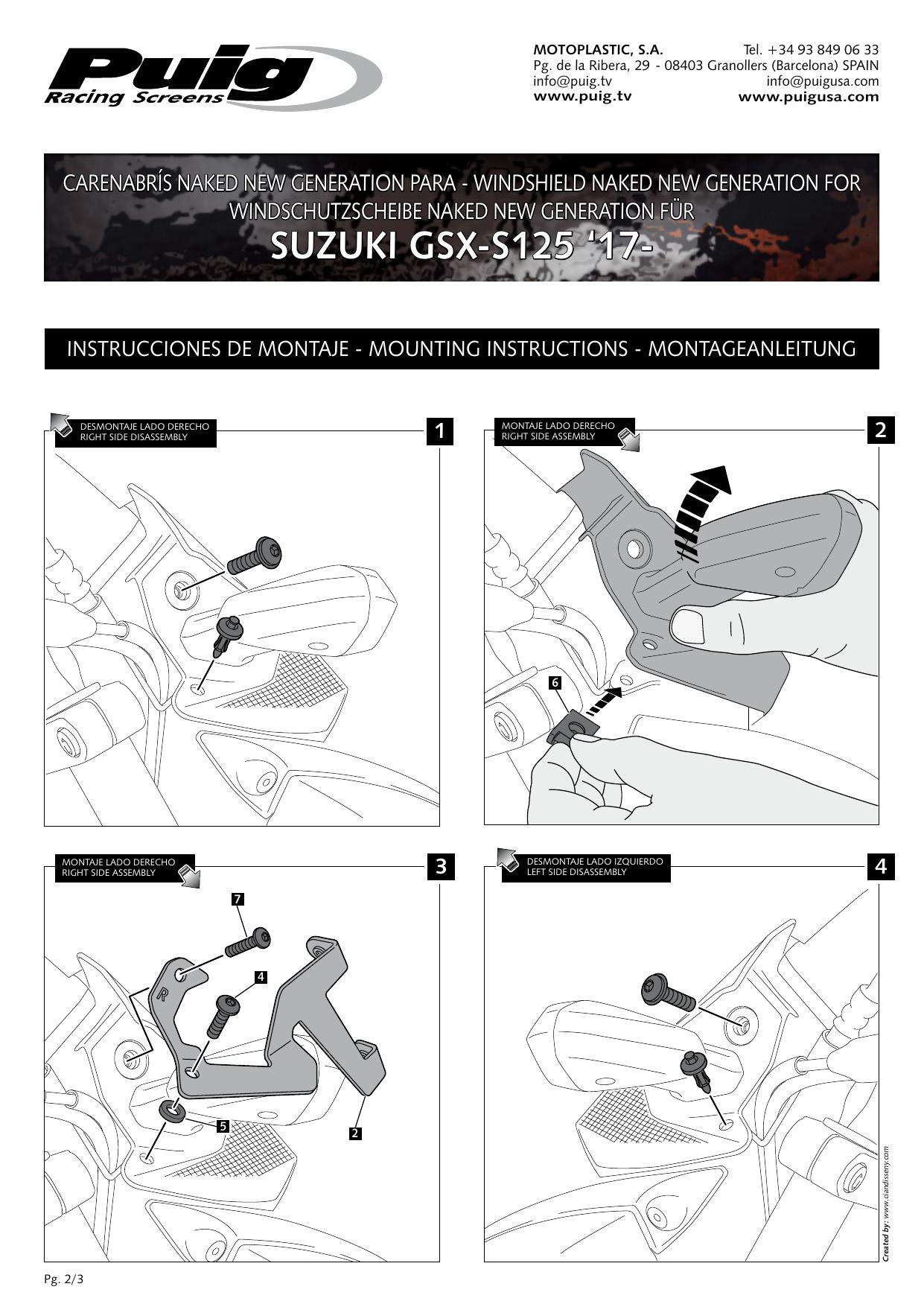 Puig
Racing Screens

MOTOPLASTIC, S.A. Tel. +34 93 849 06 33
Pg. de la Ribera, 29 - 08403 Granollers (Barcelona) SPAIN
info@puig.tv info@puigusa.com
www.puig.tv www.puigusa.com

CARENABRÍS NAKED NEW GENERATION PARA - WINDSHIELD NAKED NEW GENERATION FOR
WINDSCHUTZSCHEIBE NAKED NEW GENERATION FÜR
SUZUKI GSX-S125 '17-

INSTRUCCIONES DE MONTAJE - MOUNTING INSTRUCTIONS - MONTAGEANLEITUNG

DESMONTAJE LADO DERECHO
RIGHT SIDE DISASSEMBLY
1

MONTAJE LADO DERECHO
RIGHT SIDE ASSEMBLY
2
6

MONTAJE LADO DERECHO
RIGHT SIDE ASSEMBLY
3
7
4
R
5
2

DESMONTAJE LADO IZQUIERDO
LEFT SIDE DISASSEMBLY
4

Created by: www.ciandisseny.com

Pg. 2/3